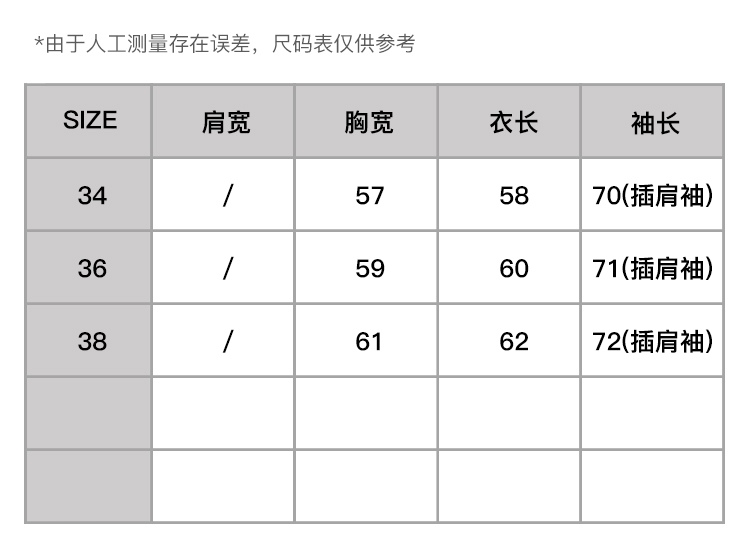 *由于人工测量存在误差，尺码表仅供参考

| SIZE | 肩宽 | 胸宽 | 衣长 | 袖长 |
|---|---|---|---|---|
| 34 | / | 57 | 58 | 70(插肩袖) |
| 36 | / | 59 | 60 | 71(插肩袖) |
| 38 | / | 61 | 62 | 72(插肩袖) |
| | | | | |
| | | | | |